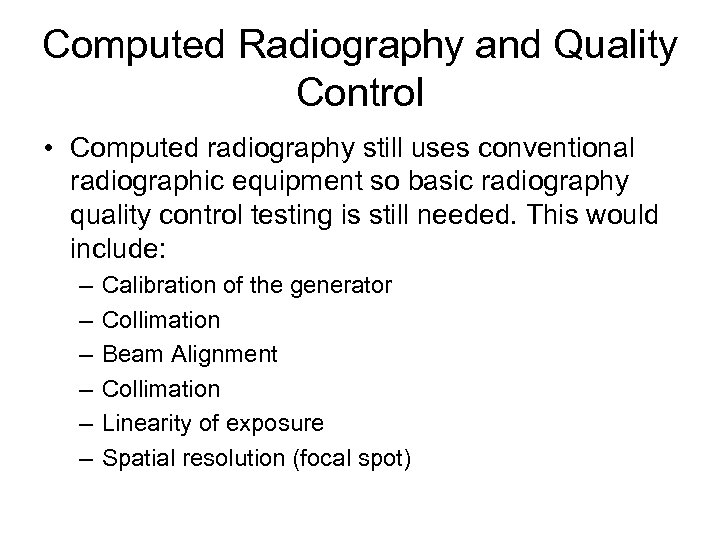 Computed Radiography and Quality Control

• Computed radiography still uses conventional radiographic equipment so basic radiography quality control testing is still needed. This would include:
– Calibration of the generator
– Collimation
– Beam Alignment
– Collimation
– Linearity of exposure
– Spatial resolution (focal spot)